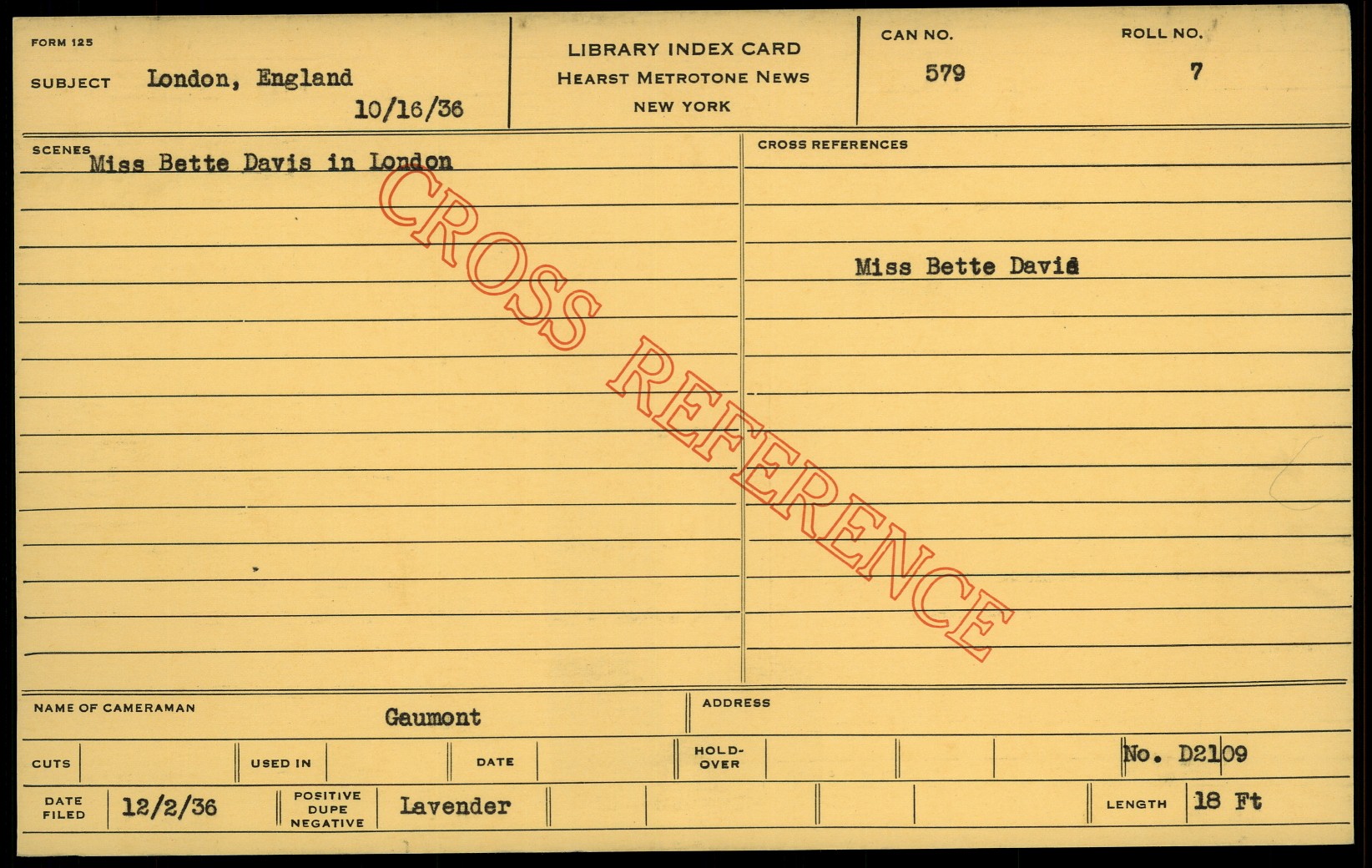 FORM 125

SUBJECT London, England

10/16/36

LIBRARY INDEX CARD
HEARST METROTONE NEWS
NEW YORK

CAN NO.
579

ROLL NO.
7

SCENES
Miss Bette Davis in London

CROSS REFERENCES

Miss Bette Davis

NAME OF CAMERAMAN Gaumont

ADDRESS

CUTS

USED IN

DATE

HOLD-OVER

No. D2109

DATE FILED 12/2/36

POSITIVE DUPE NEGATIVE Lavender

LENGTH 18 Ft

CROSS REFERENCE